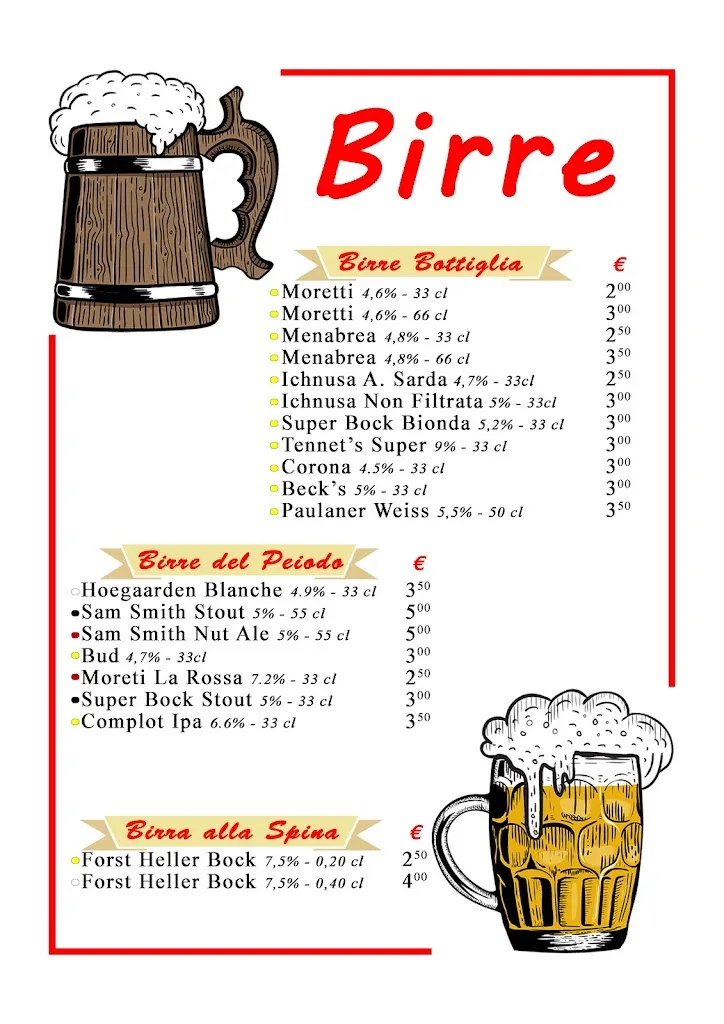 Birre

Birre Bottiglia €

Moretti 4,6% - 33 cl $2^{00}$
Moretti 4,6% - 66 cl $3^{00}$
Menabrea 4,8% - 33 cl $2^{50}$
Menabrea 4,8% - 66 cl $3^{50}$
Ichnusa A. Sarda 4,7% - 33cl $2^{50}$
Ichnusa Non Filtrata 5% - 33cl $3^{00}$
Super Bock Bionda 5,2% - 33 cl $3^{00}$
Tennet's Super 9% - 33 cl $3^{00}$
Corona 4.5% - 33 cl $3^{00}$
Beck's 5% - 33 cl $3^{00}$
Paulaner Weiss 5,5% - 50 cl $3^{50}$

Birre del Peiodo €

Hoegaarden Blanche 4.9% - 33 cl $3^{50}$
Sam Smith Stout 5% - 55 cl $5^{00}$
Sam Smith Nut Ale 5% - 55 cl $5^{00}$
Bud 4,7% - 33cl $3^{00}$
Moreti La Rossa 7.2% - 33 cl $2^{50}$
Super Bock Stout 5% - 33 cl $3^{00}$
Complot Ipa 6.6% - 33 cl $3^{50}$

Birra alla Spina €

Forst Heller Bock 7,5% - 0,20 cl $2^{50}$
Forst Heller Bock 7,5% - 0,40 cl $4^{00}$